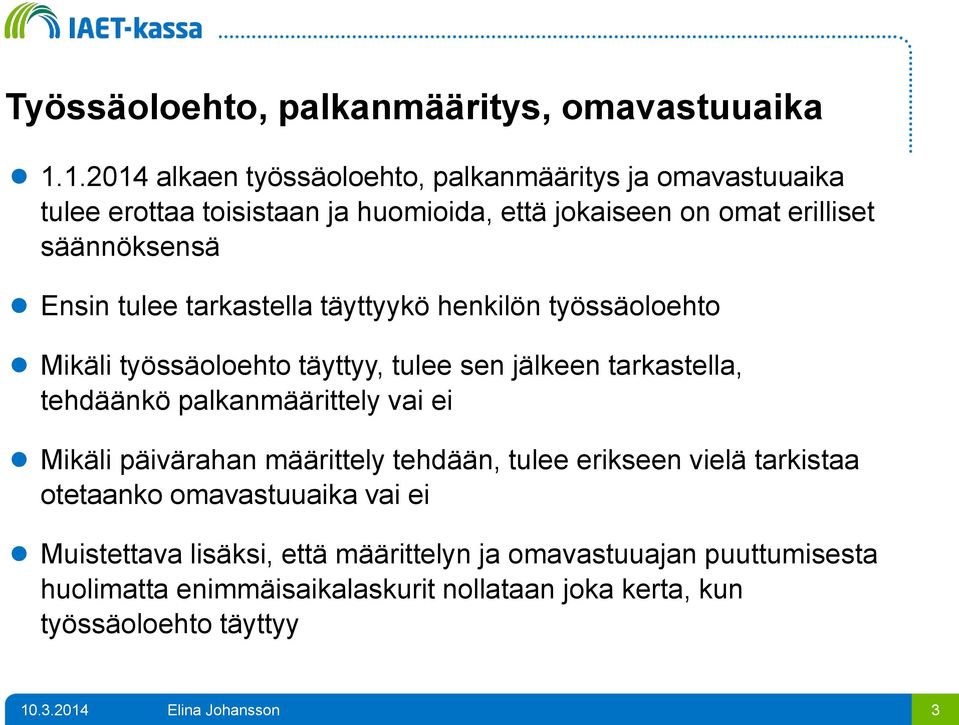 IAET-kassa

Työssäoloehto, palkanmääritys, omavastuuaika

1.1.2014 alkaen työssäoloehto, palkanmääritys ja omavastuuaika tulee erottaa toisistaan ja huomioida, että jokaiseen on omat erilliset säännöksensä

Ensin tulee tarkastella täyttyykö henkilön työssäoloehto

Mikäli työssäoloehto täyttyy, tulee sen jälkeen tarkastella, tehdäänkö palkanmäärittely vai ei

Mikäli päivärahan määrittely tehdään, tulee erikseen vielä tarkistaa otetaanko omavastuuaika vai ei

Muistettava lisäksi, että määrittelyn ja omavastuuajan puuttumisesta huolimatta enimmäisaikalaskurit nollataan joka kerta, kun työssäoloehto täyttyy

10.3.2014 Elina Johansson 3